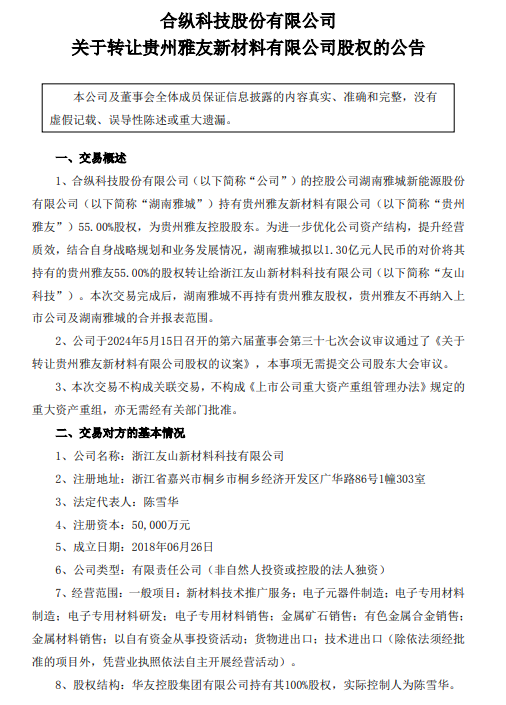 合纵科技股份有限公司
关于转让贵州雅友新材料有限公司股权的公告

本公司及董事会全体成员保证信息披露的内容真实、准确和完整，没有虚假记载、误导性陈述或重大遗漏。

一、交易概述

1、合纵科技股份有限公司（以下简称“公司”）的控股公司湖南雅城新能源股份有限公司（以下简称“湖南雅城”）持有贵州雅友新材料有限公司（以下简称“贵州雅友”）55.00%股权，为贵州雅友控股股东。为进一步优化公司资产结构，提升经营质效，结合自身战略规划和业务发展情况，湖南雅城拟以1.30亿元人民币的对价将其持有的贵州雅友55.00%的股权转让给浙江友山新材料科技有限公司（以下简称“友山科技”）。本次交易完成后，湖南雅城不再持有贵州雅友股权，贵州雅友不再纳入上市公司及湖南雅城的合并报表范围。

2、公司于2024年5月15日召开的第六届董事会第三十七次会议审议通过了《关于转让贵州雅友新材料有限公司股权的议案》，本事项无需提交公司股东大会审议。

3、本次交易不构成关联交易，不构成《上市公司重大资产重组管理办法》规定的重大资产重组，亦无需经有关部门批准。

二、交易对方的基本情况

1、公司名称：浙江友山新材料科技有限公司

2、注册地址：浙江省嘉兴市桐乡市桐乡经济开发区广华路86号1幢303室

3、法定代表人：陈雪华

4、注册资本：50,000万元

5、成立日期：2018年06月26日

6、公司类型：有限责任公司（非自然人投资或控股的法人独资）

7、经营范围：一般项目：新材料技术推广服务；电子元器件制造；电子专用材料制造；电子专用材料研发；电子专用材料销售；金属矿石销售；有色金属合金销售；金属材料销售；以自有资金从事投资活动；货物进出口；技术进出口（除依法须经批准的项目外，凭营业执照依法自主开展经营活动）。

8、股权结构：华友控股集团有限公司持有其100%股权，实际控制人为陈雪华。